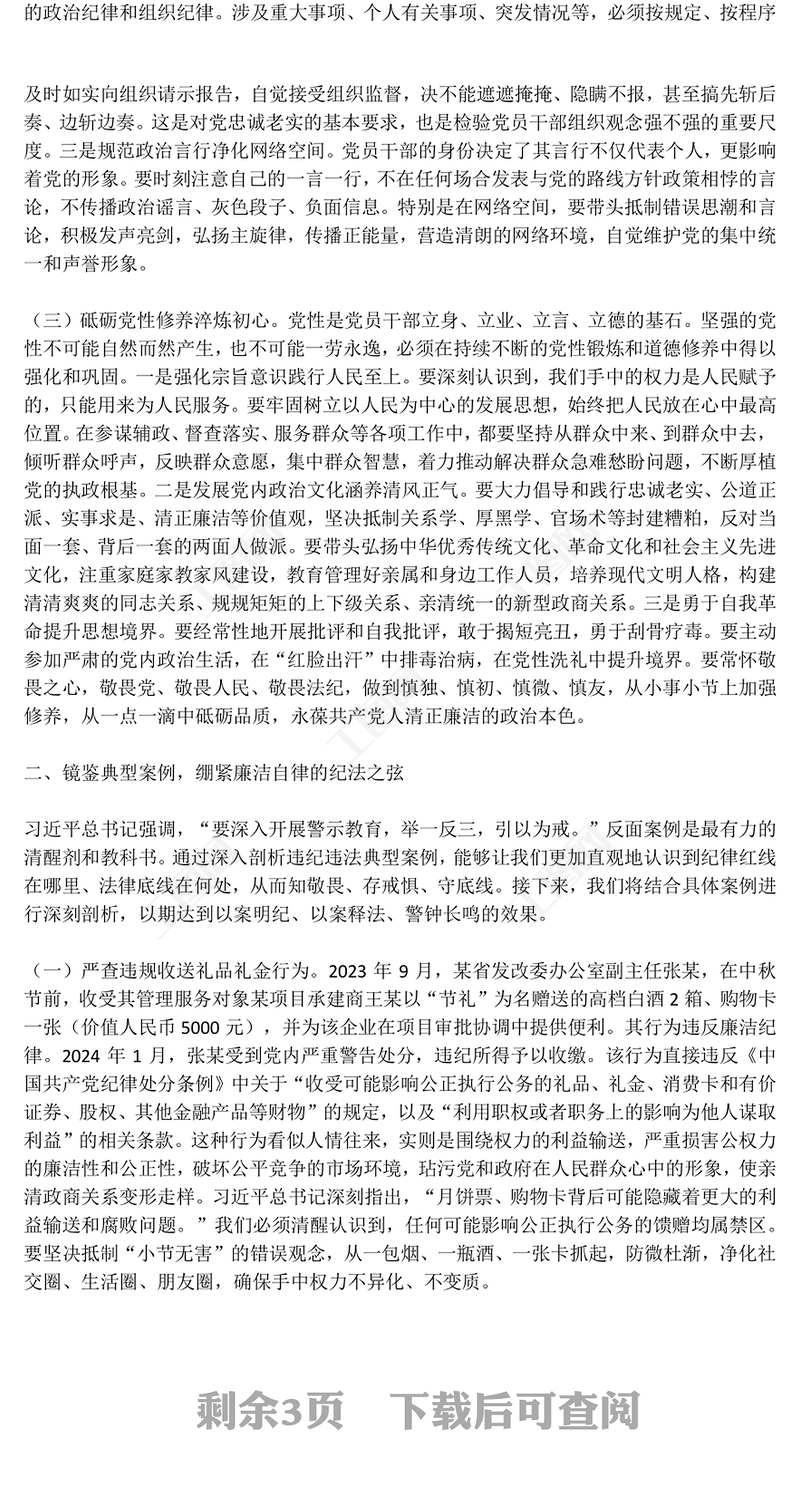 的政治纪律和组织纪律。涉及重大事项、个人有关事项、突发情况等，必须按规定、按程序

及时如实向组织请示报告，自觉接受组织监督，决不能遮遮掩掩、隐瞒不报，甚至搞先斩后奏、边斩边奏。这是对党忠诚老实的基本要求，也是检验党员干部组织观念强不强的重要尺度。三是规范政治言行净化网络空间。党员干部的身份决定了其言行不仅代表个人，更影响着党的形象。要时刻注意自己的一言一行，不在任何场合发表与党的路线方针政策相悖的言论，不传播政治谣言、灰色段子、负面信息。特别是在网络空间，要带头抵制错误思潮和言论，积极发声亮剑，弘扬主旋律，传播正能量，营造清朗的网络环境，自觉维护党的集中统一和声誉形象。

（三）砥砺党性修养淬炼初心。党性是党员干部立身、立业、立言、立德的基石。坚强的党性不可能自然而然产生，也不可能一劳永逸，必须在持续不断的党性锻炼和道德修养中得以强化和巩固。一是强化宗旨意识践行人民至上。要深刻认识到，我们手中的权力是人民赋予的，只能用来为人民服务。要牢固树立以人民为中心的发展思想，始终把人民放在心中最高位置。在参谋辅政、督查落实、服务群众等各项工作中，都要坚持从群众中来、到群众中去，倾听群众呼声，反映群众意愿，集中群众智慧，着力推动解决群众急难愁盼问题，不断厚植党的执政根基。二是发展党内政治文化涵养清风正气。要大力倡导和践行忠诚老实、公道正派、实事求是、清正廉洁等价值观，坚决抵制关系学、厚黑学、官场术等封建糟粕，反对当面一套、背后一套的两面人做派。要带头弘扬中华优秀传统文化、革命文化和社会主义先进文化，注重家庭家教家风建设，教育管理好亲属和身边工作人员，培养现代文明人格，构建清清爽爽的同志关系、规规矩矩的上下级关系、亲清统一的新型政商关系。三是勇于自我革命提升思想境界。要经常性地开展批评和自我批评，敢于揭短亮丑，勇于刮骨疗毒。要主动参加严肃的党内政治生活，在“红脸出汗”中排毒治病，在党性洗礼中提升境界。要常怀敬畏之心，敬畏党、敬畏人民、敬畏法纪，做到慎独、慎初、慎微、慎友，从小事小节上加强修养，从一点一滴中砥砺品质，永葆共产党人清正廉洁的政治本色。

二、镜鉴典型案例，绷紧廉洁自律的纪法之弦

习近平总书记强调，“要深入开展警示教育，举一反三，引以为戒。”反面案例是最有力的清醒剂和教科书。通过深入剖析违纪违法典型案例，能够让我们更加直观地认识到纪律红线在哪里、法律底线在何处，从而知敬畏、存戒惧、守底线。接下来，我们将结合具体案例进行深刻剖析，以期达到以案明纪、以案释法、警钟长鸣的效果。

（一）严查违规收送礼品礼金行为。2023 年 9 月，某省发改委办公室副主任张某，在中秋节前，收受其管理服务对象某项目承建商王某以“节礼”为名赠送的高档白酒 2 箱、购物卡一张（价值人民币 5000 元），并为该企业在项目审批协调中提供便利。其行为违反廉洁纪律。2024 年 1 月，张某受到党内严重警告处分，违纪所得予以收缴。该行为直接违反《中国共产党纪律处分条例》中关于“收受可能影响公正执行公务的礼品、礼金、消费卡和有价证券、股权、其他金融产品等财物”的规定，以及“利用职权或者职务上的影响为他人谋取利益”的相关条款。这种行为看似人情往来，实则是围绕权力的利益输送，严重损害公权力的廉洁性和公正性，破坏公平竞争的市场环境，玷污党和政府在人民群众心中的形象，使亲清政商关系变形走样。习近平总书记深刻指出，“月饼票、购物卡背后可能隐藏着更大的利益输送和腐败问题。”我们必须清醒认识到，任何可能影响公正执行公务的馈赠均属禁区。要坚决抵制“小节无害”的错误观念，从一包烟、一瓶酒、一张卡抓起，防微杜渐，净化社交圈、生活圈、朋友圈，确保手中权力不异化、不变质。

剩余3页　下载后可查阅